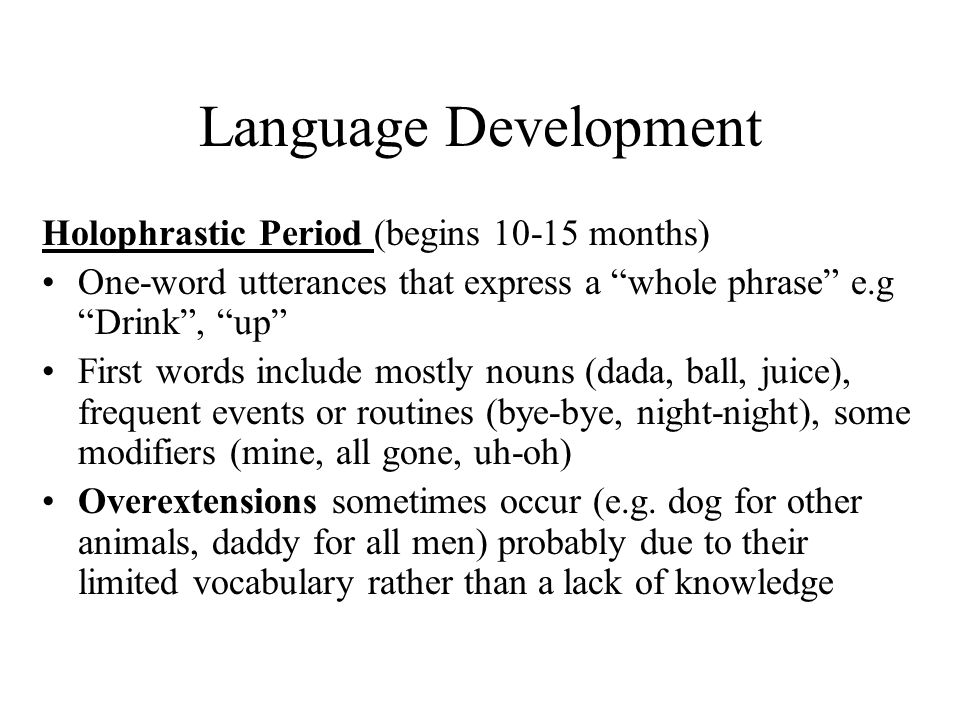 Language Development

Holophrastic Period (begins 10-15 months)

• One-word utterances that express a “whole phrase” e.g “Drink”, “up”
• First words include mostly nouns (dada, ball, juice), frequent events or routines (bye-bye, night-night), some modifiers (mine, all gone, uh-oh)
• Overextensions sometimes occur (e.g. dog for other animals, daddy for all men) probably due to their limited vocabulary rather than a lack of knowledge